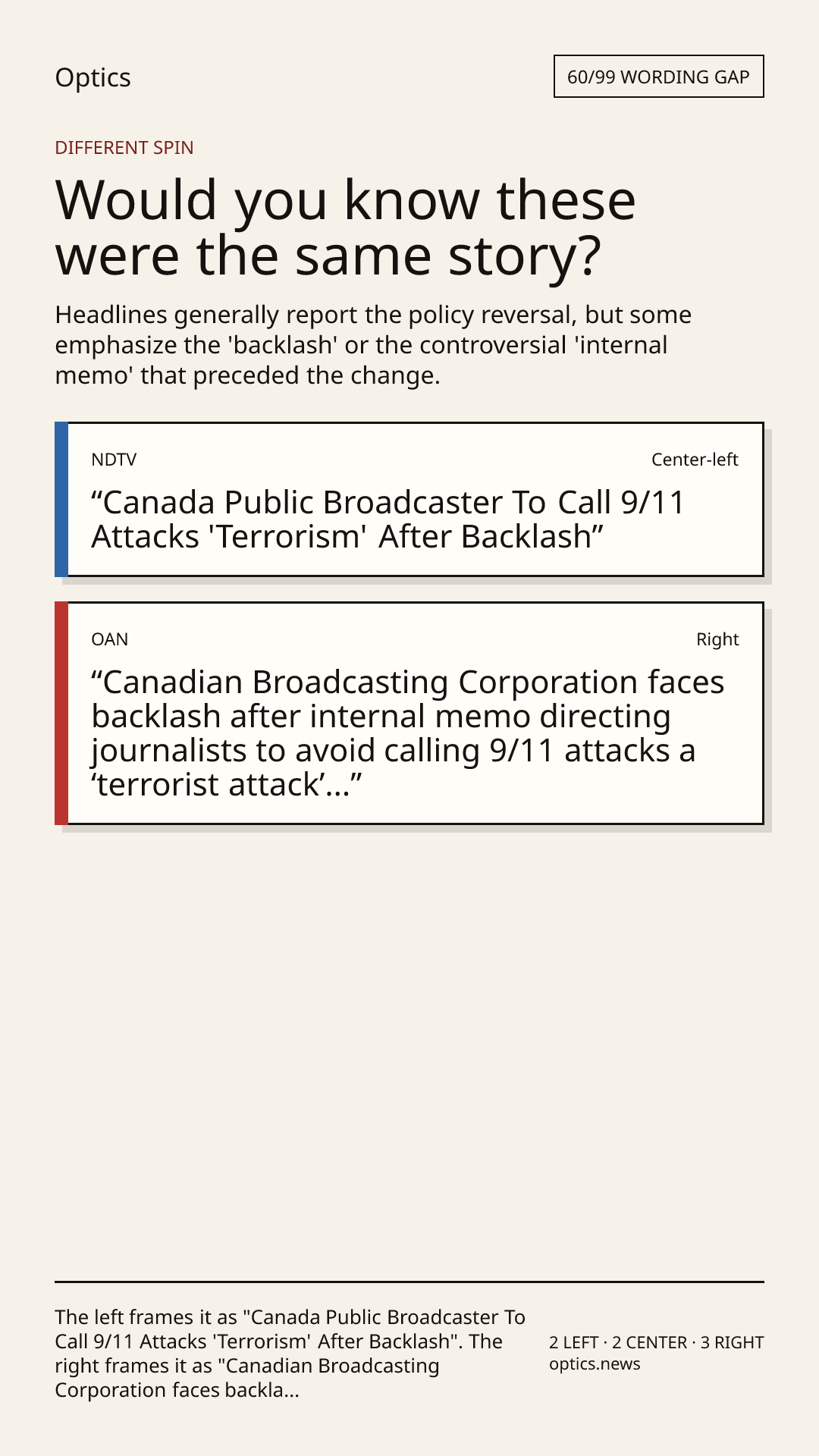 Optics

60/99 WORDING GAP

DIFFERENT SPIN

Would you know these were the same story?

Headlines generally report the policy reversal, but some emphasize the 'backlash' or the controversial 'internal memo' that preceded the change.

NDTV

Center-left

“Canada Public Broadcaster To Call 9/11 Attacks 'Terrorism' After Backlash”

OAN

Right

“Canadian Broadcasting Corporation faces backlash after internal memo directing journalists to avoid calling 9/11 attacks a ‘terrorist attack’...”

The left frames it as "Canada Public Broadcaster To Call 9/11 Attacks 'Terrorism' After Backlash". The right frames it as "Canadian Broadcasting Corporation faces backla...

2 LEFT · 2 CENTER · 3 RIGHT
optics.news